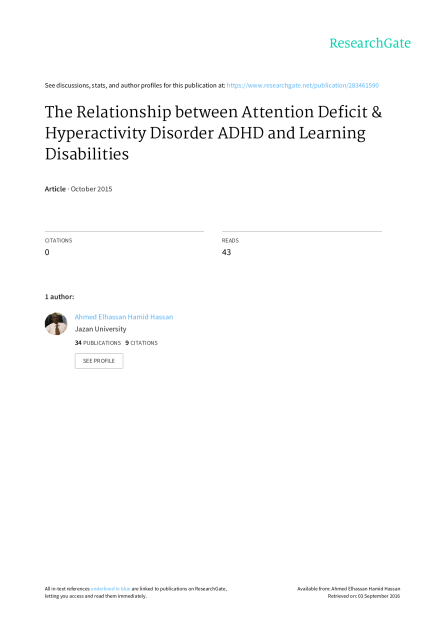 ResearchGate

See discussions, stats, and author profiles for this publication at: https://www.researchgate.net/publication/283461590

The Relationship between Attention Deficit & Hyperactivity Disorder ADHD and Learning Disabilities

Article · October 2015

CITATIONS
0

READS
43

1 author:

Ahmed Elhassan Hamid Hassan
Jazan University
34 PUBLICATIONS 9 CITATIONS

SEE PROFILE

All in-text references underlined in blue are linked to publications on ResearchGate, letting you access and read them immediately.

Available from: Ahmed Elhassan Hamid Hassan
Retrieved on: 03 September 2016